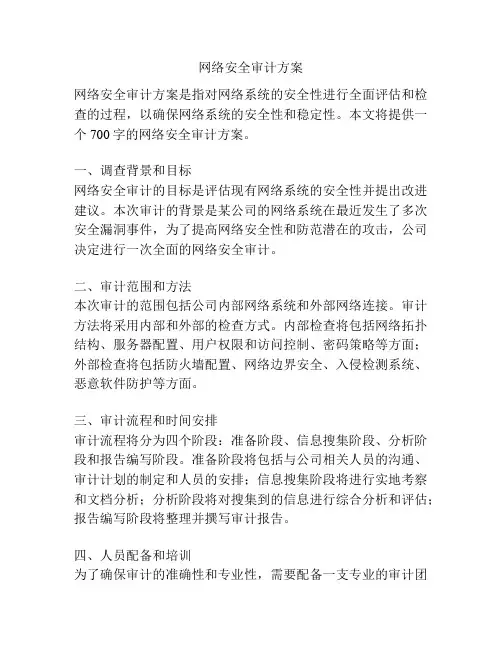 网络安全审计方案

网络安全审计方案是指对网络系统的安全性进行全面评估和检查的过程，以确保网络系统的安全性和稳定性。本文将提供一个 700 字的网络安全审计方案。

一、调查背景和目标
网络安全审计的目标是评估现有网络系统的安全性并提出改进建议。本次审计的背景是某公司的网络系统在最近发生了多次安全漏洞事件，为了提高网络安全性和防范潜在的攻击，公司决定进行一次全面的网络安全审计。

二、审计范围和方法
本次审计的范围包括公司内部网络系统和外部网络连接。审计方法将采用内部和外部的检查方式。内部检查将包括网络拓扑结构、服务器配置、用户权限和访问控制、密码策略等方面；外部检查将包括防火墙配置、网络边界安全、入侵检测系统、恶意软件防护等方面。

三、审计流程和时间安排
审计流程将分为四个阶段：准备阶段、信息搜集阶段、分析阶段和报告编写阶段。准备阶段将包括与公司相关人员的沟通、审计计划的制定和人员的安排；信息搜集阶段将进行实地考察和文档分析；分析阶段将对搜集到的信息进行综合分析和评估；报告编写阶段将整理并撰写审计报告。

四、人员配备和培训
为了确保审计的准确性和专业性，需要配备一支专业的审计团